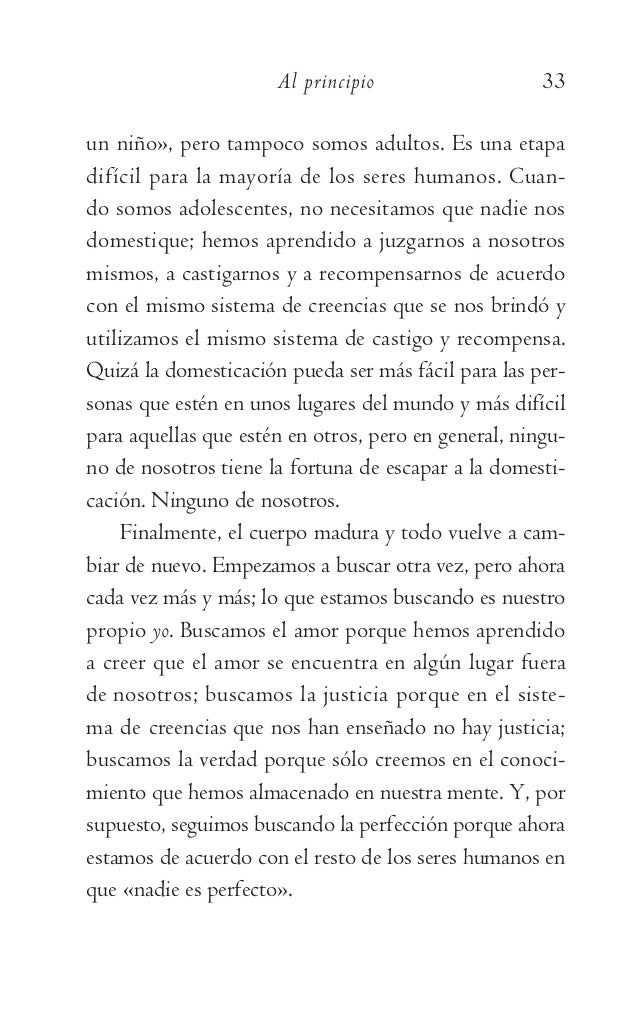 Al principio 33

un niño», pero tampoco somos adultos. Es una etapa difícil para la mayoría de los seres humanos. Cuando somos adolescentes, no necesitamos que nadie nos domestique; hemos aprendido a juzgarnos a nosotros mismos, a castigarnos y a recompensarnos de acuerdo con el mismo sistema de creencias que se nos brindó y utilizamos el mismo sistema de castigo y recompensa. Quizá la domesticación pueda ser más fácil para las personas que estén en unos lugares del mundo y más difícil para aquellas que estén en otros, pero en general, ninguno de nosotros tiene la fortuna de escapar a la domesticación. Ninguno de nosotros.

Finalmente, el cuerpo madura y todo vuelve a cambiar de nuevo. Empezamos a buscar otra vez, pero ahora cada vez más y más; lo que estamos buscando es nuestro propio yo. Buscamos el amor porque hemos aprendido a creer que el amor se encuentra en algún lugar fuera de nosotros; buscamos la justicia porque en el sistema de creencias que nos han enseñado no hay justicia; buscamos la verdad porque sólo creemos en el conocimiento que hemos almacenado en nuestra mente. Y, por supuesto, seguimos buscando la perfección porque ahora estamos de acuerdo con el resto de los seres humanos en que «nadie es perfecto».